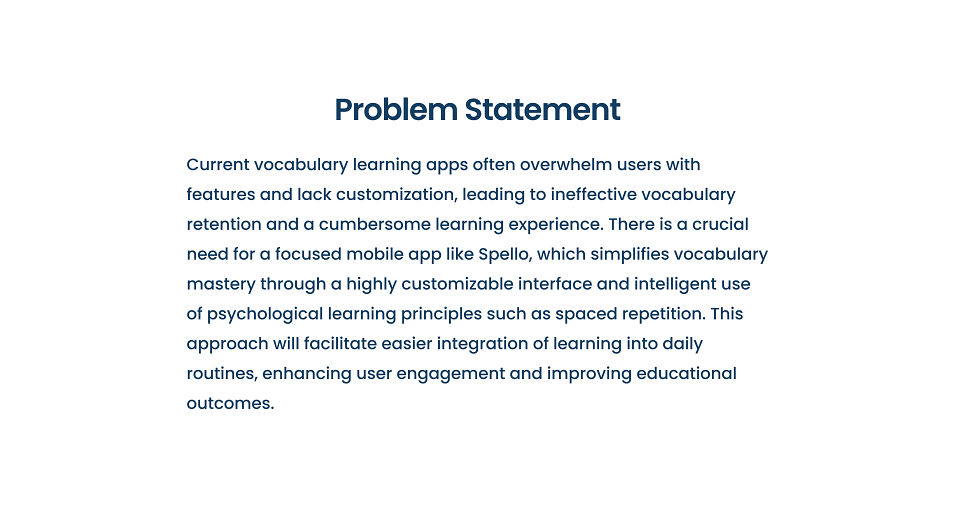 Problem Statement

Current vocabulary learning apps often overwhelm users with features and lack customization, leading to ineffective vocabulary retention and a cumbersome learning experience. There is a crucial need for a focused mobile app like Spello, which simplifies vocabulary mastery through a highly customizable interface and intelligent use of psychological learning principles such as spaced repetition. This approach will facilitate easier integration of learning into daily routines, enhancing user engagement and improving educational outcomes.